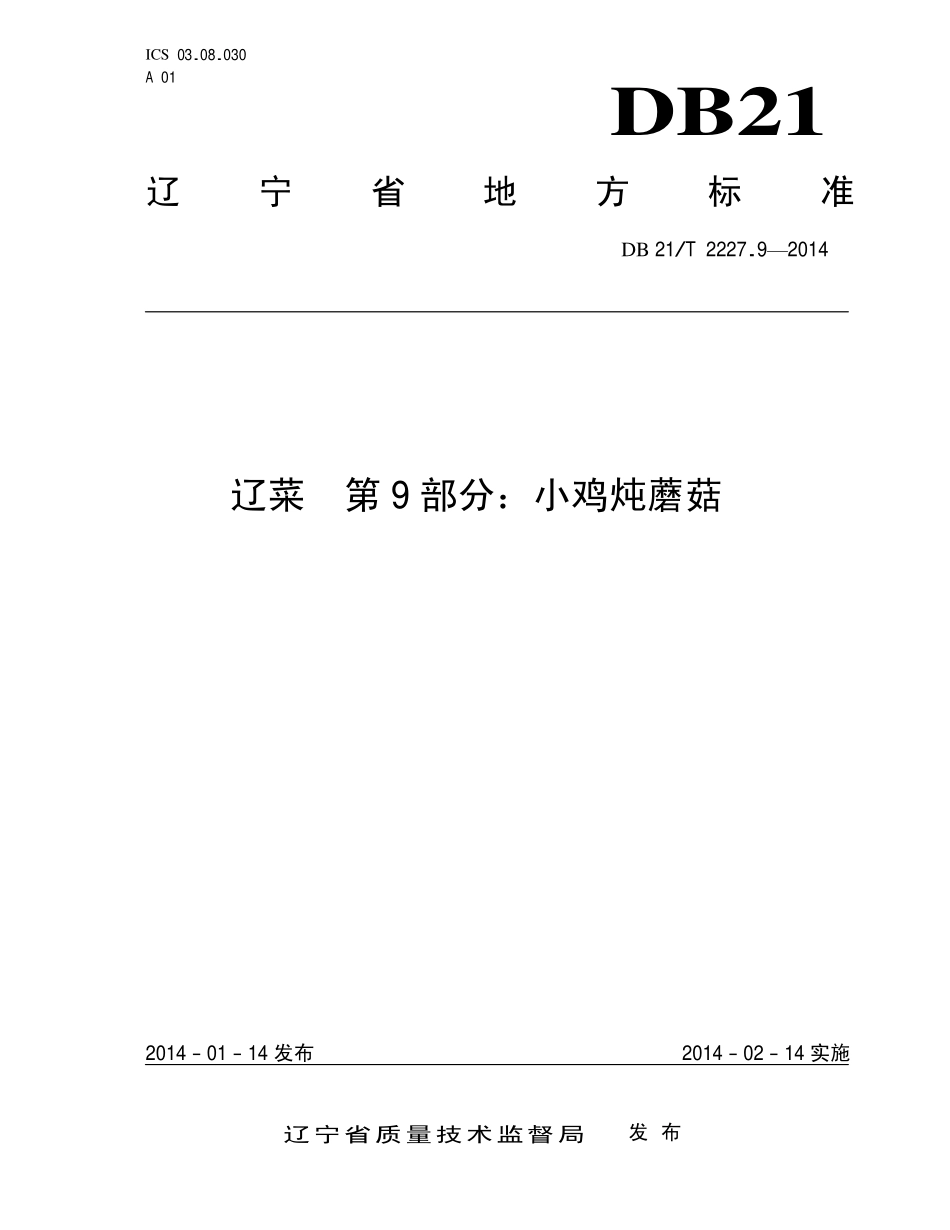 ICS 03.08.030
A 01

DB21

辽宁省地方标准

DB 21/T 2227.9—2014

辽菜　第9部分：小鸡炖蘑菇

2014 - 01 - 14 发布

2014 - 02 - 14 实施

辽宁省质量技术监督局　发布